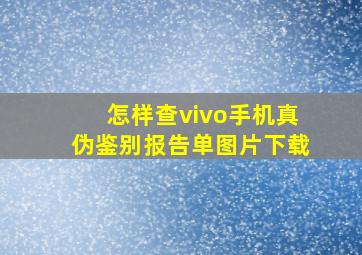 怎样查vivo手机真伪鉴别报告单图片下载